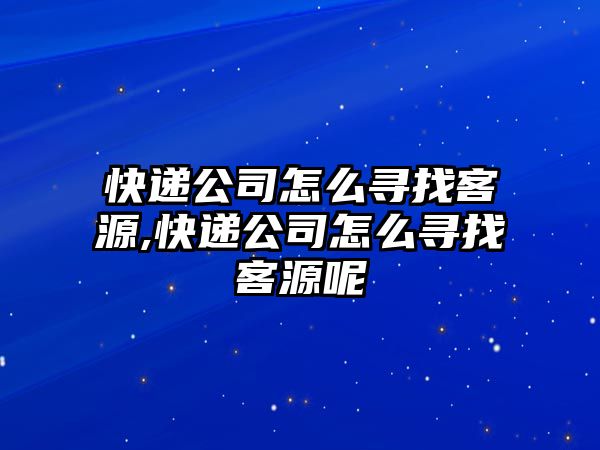 快递公司怎么寻找客源,快递公司怎么寻找客源呢